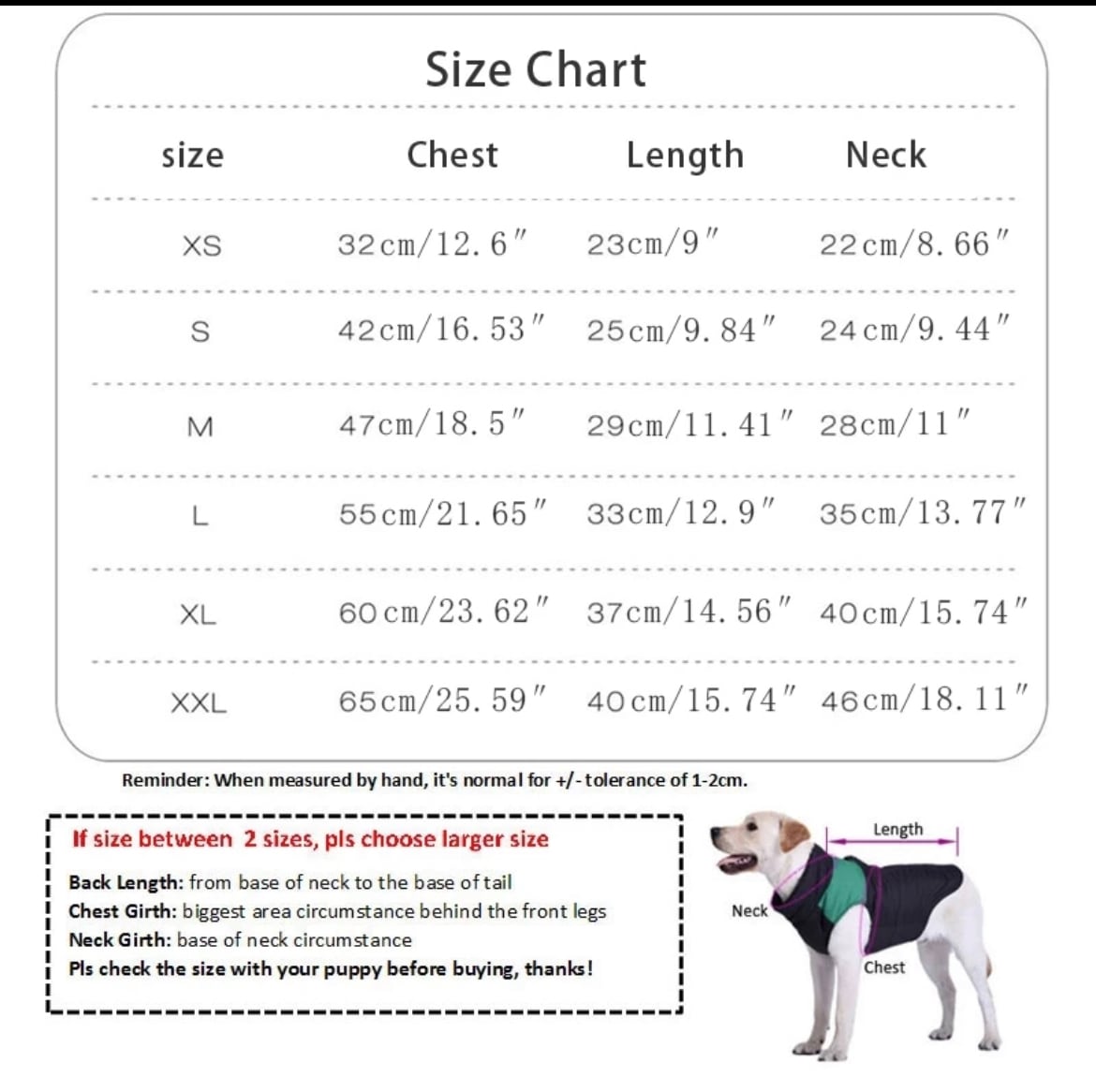 Size Chart

| size | Chest | Length | Neck |
|---|---|---|---|
| XS | 32cm/12.6″ | 23cm/9″ | 22cm/8.66″ |
| S | 42cm/16.53″ | 25cm/9.84″ | 24cm/9.44″ |
| M | 47cm/18.5″ | 29cm/11.41″ | 28cm/11″ |
| L | 55cm/21.65″ | 33cm/12.9″ | 35cm/13.77″ |
| XL | 60cm/23.62″ | 37cm/14.56″ | 40cm/15.74″ |
| XXL | 65cm/25.59″ | 40cm/15.74″ | 46cm/18.11″ |

Reminder: When measured by hand, it's normal for +/- tolerance of 1-2cm.

If size between 2 sizes, pls choose larger size

Back Length: from base of neck to the base of tail
Chest Girth: biggest area circumstance behind the front legs
Neck Girth: base of neck circumstance
Pls check the size with your puppy before buying, thanks!

Length
Neck
Chest